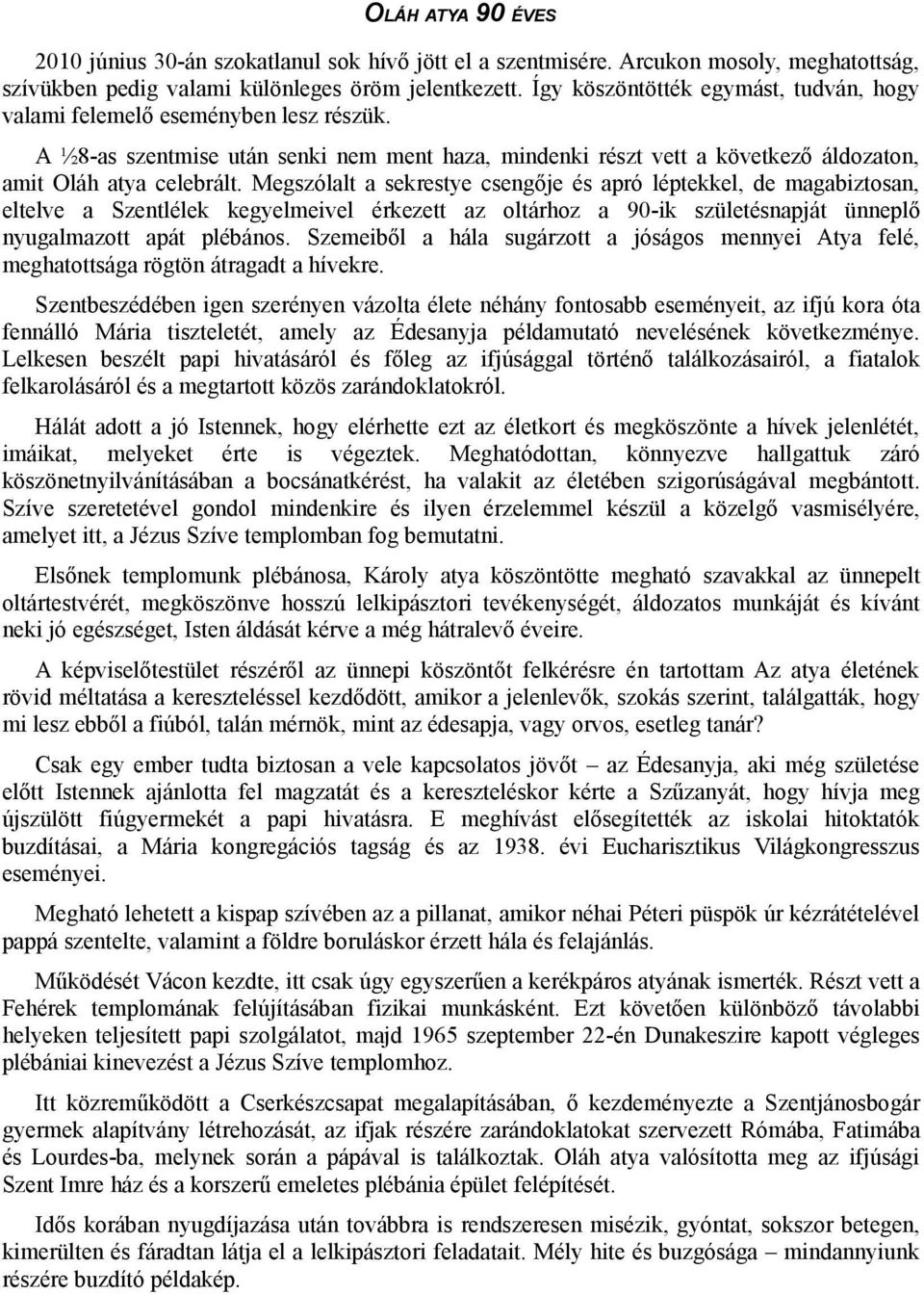 OLÁH ATYA 90 ÉVES

2010 június 30-án szokatlanul sok hívő jött el a szentmisére. Arcukon mosoly, meghatottság, szívükben pedig valami különleges öröm jelentkezett. Így köszöntötték egymást, tudván, hogy valami felemelő eseményben lesz részük.

A ½8-as szentmise után senki nem ment haza, mindenki részt vett a következő áldozaton, amit Oláh atya celebrált. Megszólalt a sekrestye csengője és apró léptekkel, de magabiztosan, eltelve a Szentlélek kegyelmeivel érkezett az oltárhoz a 90-ik születésnapját ünneplő nyugalmazott apát plébános. Szemeiből a hála sugárzott a jóságos mennyei Atya felé, meghatottsága rögtön átragadt a hívekre.

Szentbeszédében igen szerényen vázolta élete néhány fontosabb eseményeit, az ifjú kora óta fennálló Mária tiszteletét, amely az Édesanyja példamutató nevelésének következménye. Lelkesen beszélt papi hivatásáról és főleg az ifjúsággal történő találkozásairól, a fiatalok felkarolásáról és a megtartott közös zarándoklatokról.

Hálát adott a jó Istennek, hogy elérhette ezt az életkort és megköszönte a hívek jelenlétét, imáikat, melyeket érte is végeztek. Meghatódottan, könnyezve hallgattuk záró köszönetnyilvánításában a bocsánatkérést, ha valakit az életében szigorúságával megbántott. Szíve szeretetével gondol mindenkire és ilyen érzelemmel készül a közelgő vasmisélyére, amelyet itt, a Jézus Szíve templomban fog bemutatni.

Elsőnek templomunk plébánosa, Károly atya köszöntötte megható szavakkal az ünnepelt oltártestvérét, megköszönve hosszú lelkipásztori tevékenységét, áldozatos munkáját és kívánt neki jó egészséget, Isten áldását kérve a még hátralevő éveire.

A képviselőtestület részéről az ünnepi köszöntőt felkérésre én tartottam Az atya életének rövid méltatása a kereszteléssel kezdődött, amikor a jelenlevők, szokás szerint, találgatták, hogy mi lesz ebből a fiúból, talán mérnök, mint az édesapja, vagy orvos, esetleg tanár?

Csak egy ember tudta biztosan a vele kapcsolatos jövőt – az Édesanyja, aki még születése előtt Istennek ajánlotta fel magzatát és a kereszteléskor kérte a Szűzanyát, hogy hívja meg újszülött fiúgyermekét a papi hivatásra. E meghívást elősegítették az iskolai hitoktatók buzdításai, a Mária kongregációs tagság és az 1938. évi Eucharisztikus Világkongresszus eseményei.

Megható lehetett a kispap szívében az a pillanat, amikor néhai Péteri püspök úr kézrátételével pappá szentelte, valamint a földre boruláskor érzett hála és felajánlás.

Működését Vácon kezdte, itt csak úgy egyszerűen a kerékpáros atyának ismerték. Részt vett a Fehérek templomának felújításában fizikai munkásként. Ezt követően különböző távolabbi helyeken teljesített papi szolgálatot, majd 1965 szeptember 22-én Dunakeszire kapott végleges plébániai kinevezést a Jézus Szíve templomhoz.

Itt közreműködött a Cserkészcsapat megalapításában, ő kezdeményezte a Szentjánosbogár gyermek alapítvány létrehozását, az ifjak részére zarándoklatokat szervezett Rómába, Fatimába és Lourdes-ba, melynek során a pápával is találkoztak. Oláh atya valósította meg az ifjúsági Szent Imre ház és a korszerű emeletes plébánia épület felépítését.

Idős korában nyugdíjazása után továbbra is rendszeresen misézik, gyóntat, sokszor betegen, kimerülten és fáradtan látja el a lelkipásztori feladatait. Mély hite és buzgósága mindannyiunk részére buzdító példakép.